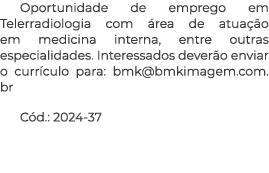 Oportunidade de emprego em Telerradiologia com área de atuação em medicina interna, entre outras especialidades. Interessados deverão enviar o currículo para: bmk@bmkimagem.com.br

Cód.: 2024-37